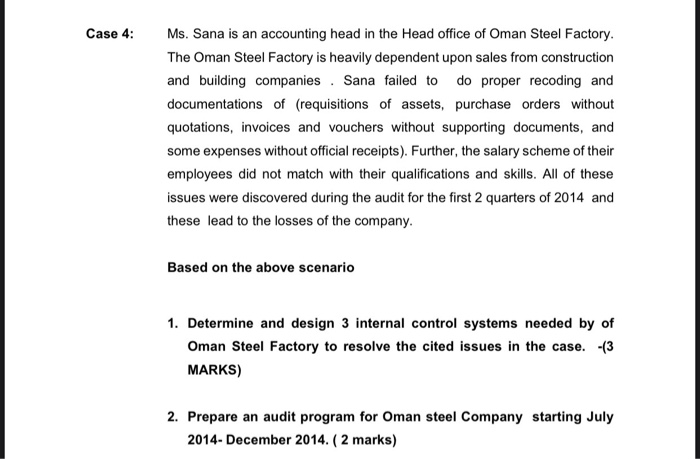 Case 4: Ms. Sana is an accounting head in the Head office of Oman Steel Factory. The Oman Steel Factory is heavily dependent upon sales from construction and building companies . Sana failed to do proper recoding and documentations of (requisitions of assets, purchase orders without quotations, invoices and vouchers without supporting documents, and some expenses without official receipts). Further, the salary scheme of their employees did not match with their qualifications and skills. All of these issues were discovered during the audit for the first 2 quarters of 2014 and these lead to the losses of the company.

Based on the above scenario

1. Determine and design 3 internal control systems needed by of Oman Steel Factory to resolve the cited issues in the case. -(3 MARKS)

2. Prepare an audit program for Oman steel Company starting July 2014- December 2014. ( 2 marks)